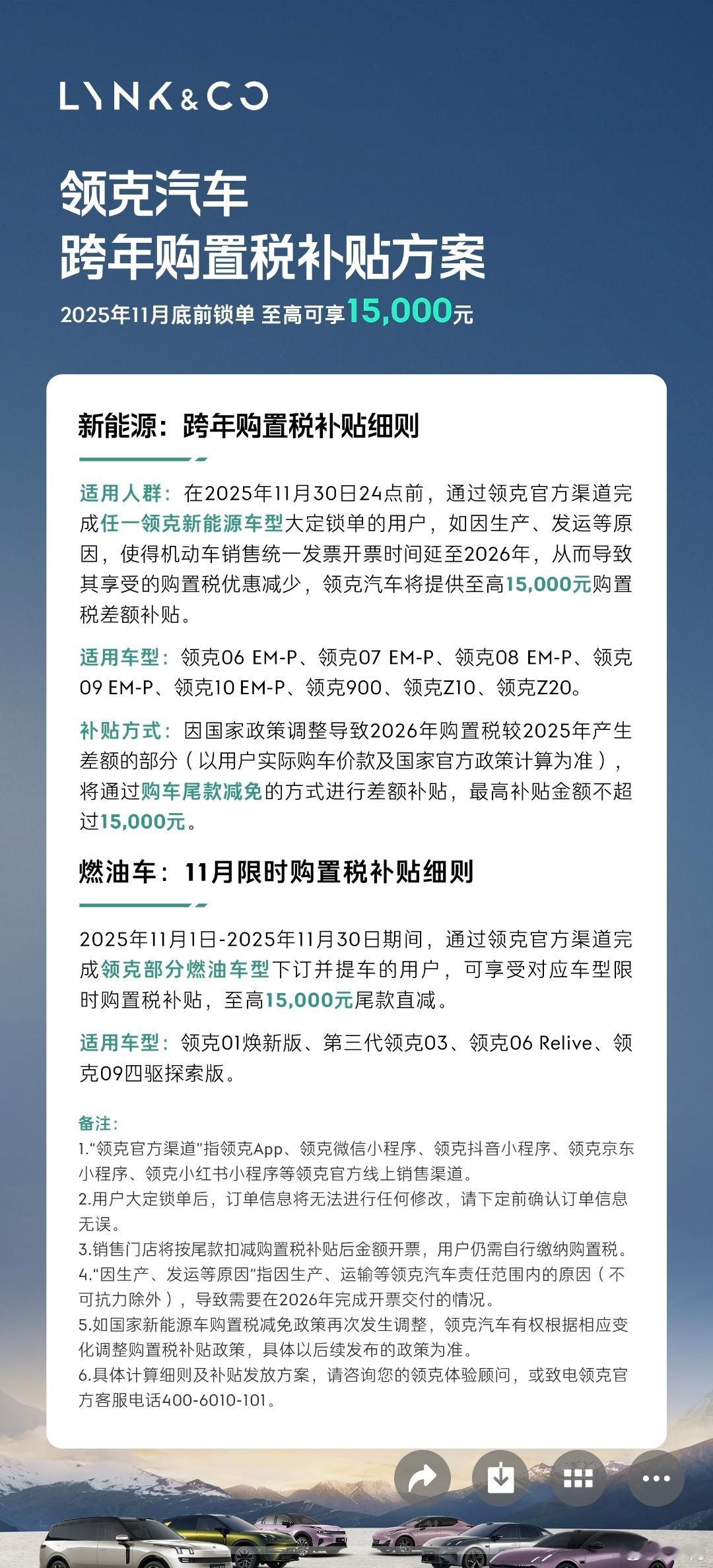 LYNK&CO

领克汽车
跨年购置税补贴方案

2025年11月底前锁单 至高可享15,000元

新能源：跨年购置税补贴细则

适用人群：在2025年11月30日24点前，通过领克官方渠道完成任一领克新能源车型大定锁单的用户，如因生产、发运等原因，使得机动车销售统一发票开票时间延至2026年，从而导致其享受的购置税优惠减少，领克汽车将提供至高15,000元购置税差额补贴。

适用车型：领克06 EM-P、领克07 EM-P、领克08 EM-P、领克09 EM-P、领克10 EM-P、领克900、领克Z10、领克Z20。

补贴方式：因国家政策调整导致2026年购置税较2025年产生差额的部分（以用户实际购车价款及国家官方政策计算为准），将通过购车尾款减免的方式进行差额补贴，最高补贴金额不超过15,000元。

燃油车：11月限时购置税补贴细则

2025年11月1日-2025年11月30日期间，通过领克官方渠道完成领克部分燃油车型下订并提车的用户，可享受对应车型限时购置税补贴，至高15,000元尾款直减。

适用车型：领克01焕新版、第三代领克03、领克06 Relive、领克09四驱探索版。

备注：
1."领克官方渠道"指领克App、领克微信小程序、领克抖音小程序、领克京东小程序、领克小红书小程序等领克官方线上销售渠道。
2.用户大定锁单后，订单信息将无法进行任何修改，请下定前确认订单信息无误。
3.销售门店将按尾款扣减购置税补贴后金额开票，用户仍需自行缴纳购置税。
4."因生产、发运等原因"指因生产、运输等领克汽车责任范围内的原因（不可抗力除外），导致需要在2026年完成开票交付的情况。
5.如国家新能源车购置税减免政策再次发生调整，领克汽车有权根据相应变化调整购置税补贴政策，具体以后续发布的政策为准。
6.具体计算细则及补贴发放方案，请咨询您的领克体验顾问，或致电领克官方客服电话400-6010-101。